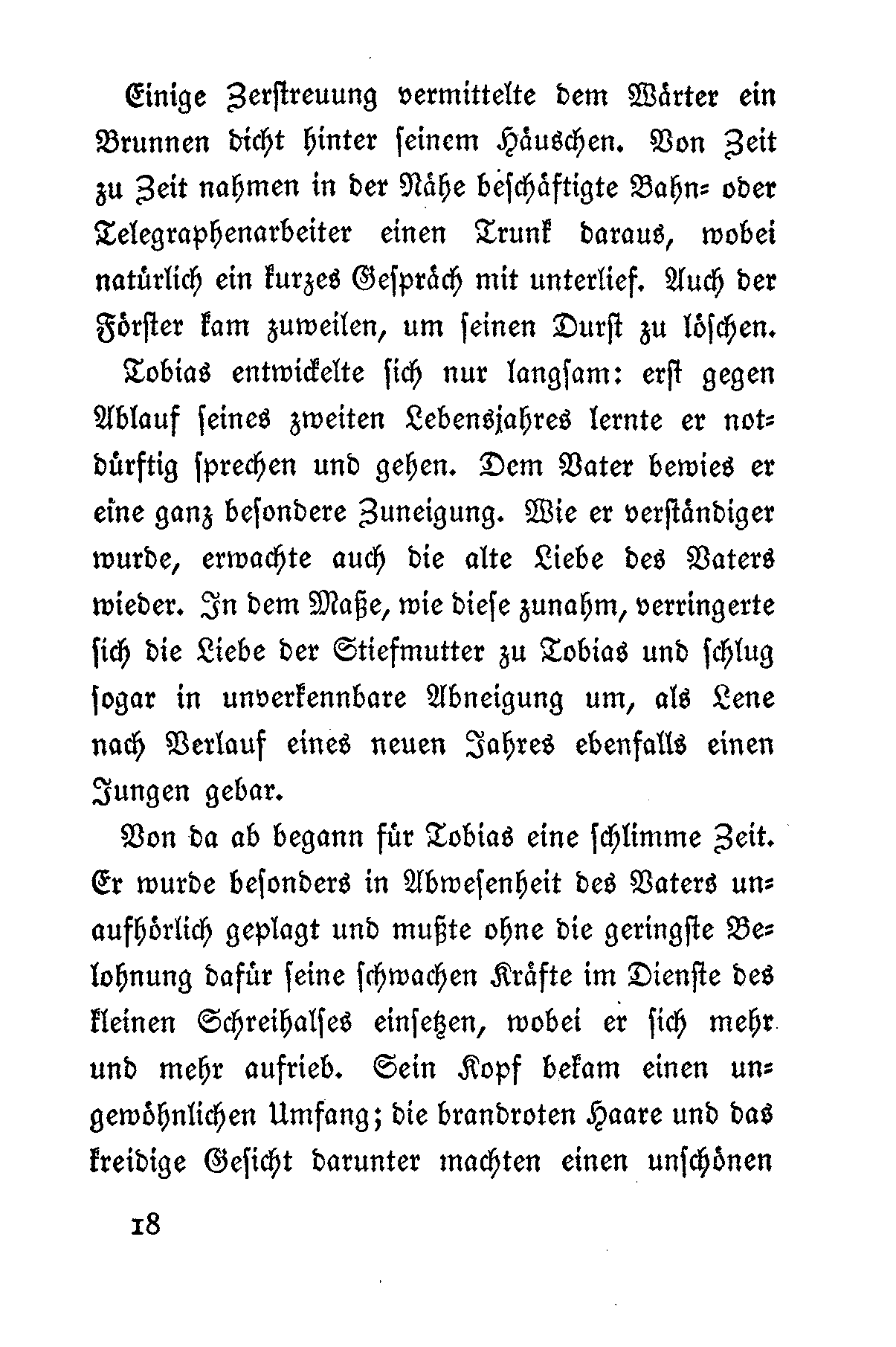 Einige Zerstreuung vermittelte dem Wärter ein Brunnen dicht hinter seinem Häuschen. Von Zeit zu Zeit nahmen in der Nähe beschäftigte Bahn- oder Telegraphenarbeiter einen Trunk daraus, wobei natürlich ein kurzes Gespräch mit unterlief. Auch der Förster kam zuweilen, um seinen Durst zu löschen.

Tobias entwickelte sich nur langsam: erst gegen Ablauf seines zweiten Lebensjahres lernte er notdürftig sprechen und gehen. Dem Vater bewies er eine ganz besondere Zuneigung. Wie er verständiger wurde, erwachte auch die alte Liebe des Vaters wieder. In dem Maße, wie diese zunahm, verringerte sich die Liebe der Stiefmutter zu Tobias und schlug sogar in unverkennbare Abneigung um, als Lene nach Verlauf eines neuen Jahres ebenfalls einen Jungen gebar.

Von da ab begann für Tobias eine schlimme Zeit. Er wurde besonders in Abwesenheit des Vaters unaufhörlich geplagt und mußte ohne die geringste Belohnung dafür seine schwachen Kräfte im Dienste des kleinen Schreihalses einsetzen, wobei er sich mehr und mehr aufrieb. Sein Kopf bekam einen ungewöhnlichen Umfang; die brandroten Haare und das kreidige Gesicht darunter machten einen unschönen

18